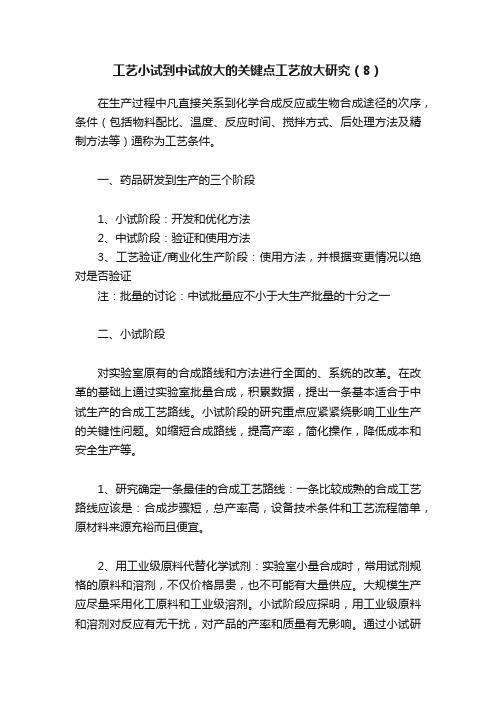 工艺小试到中试放大的关键点工艺放大研究（8）

在生产过程中凡直接关系到化学合成反应或生物合成途径的次序，条件（包括物料配比、温度、反应时间、搅拌方式、后处理方法及精制方法等）通称为工艺条件。

一、药品研发到生产的三个阶段

1、小试阶段：开发和优化方法
2、中试阶段：验证和使用方法
3、工艺验证/商业化生产阶段：使用方法，并根据变更情况以绝对是否验证
注：批量的讨论：中试批量应不小于大生产批量的十分之一

二、小试阶段

对实验室原有的合成路线和方法进行全面的、系统的改革。在改革的基础上通过实验室批量合成，积累数据，提出一条基本适合于中试生产的合成工艺路线。小试阶段的研究重点应紧紧绕影响工业生产的关键性问题。如缩短合成路线，提高产率，简化操作，降低成本和安全生产等。

1、研究确定一条最佳的合成工艺路线：一条比较成熟的合成工艺路线应该是：合成步骤短，总产率高，设备技术条件和工艺流程简单，原材料来源充裕而且便宜。

2、用工业级原料代替化学试剂：实验室小量合成时，常用试剂规格的原料和溶剂，不仅价格昂贵，也不可能有大量供应。大规模生产应尽量采用化工原料和工业级溶剂。小试阶段应探明，用工业级原料和溶剂对反应有无干扰，对产品的产率和质量有无影响。通过小试研